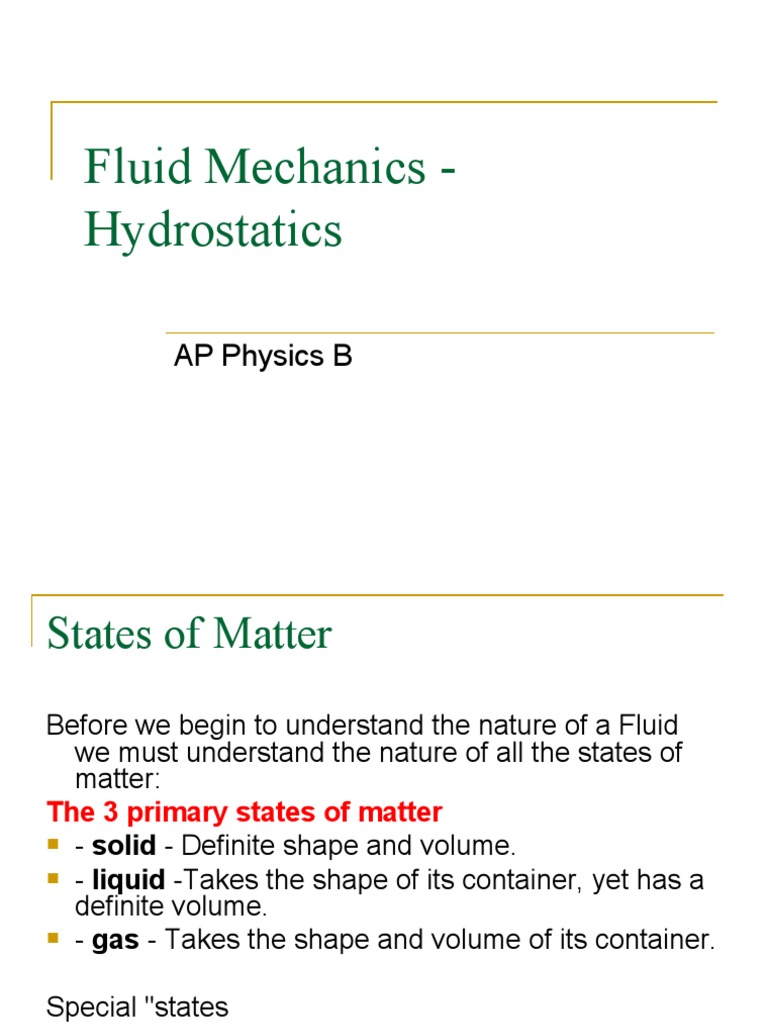 Fluid Mechanics - Hydrostatics

AP Physics B

States of Matter

Before we begin to understand the nature of a Fluid we must understand the nature of all the states of matter:

The 3 primary states of matter

• - solid - Definite shape and volume.
• - liquid -Takes the shape of its container, yet has a definite volume.
• - gas - Takes the shape and volume of its container.

Special "states